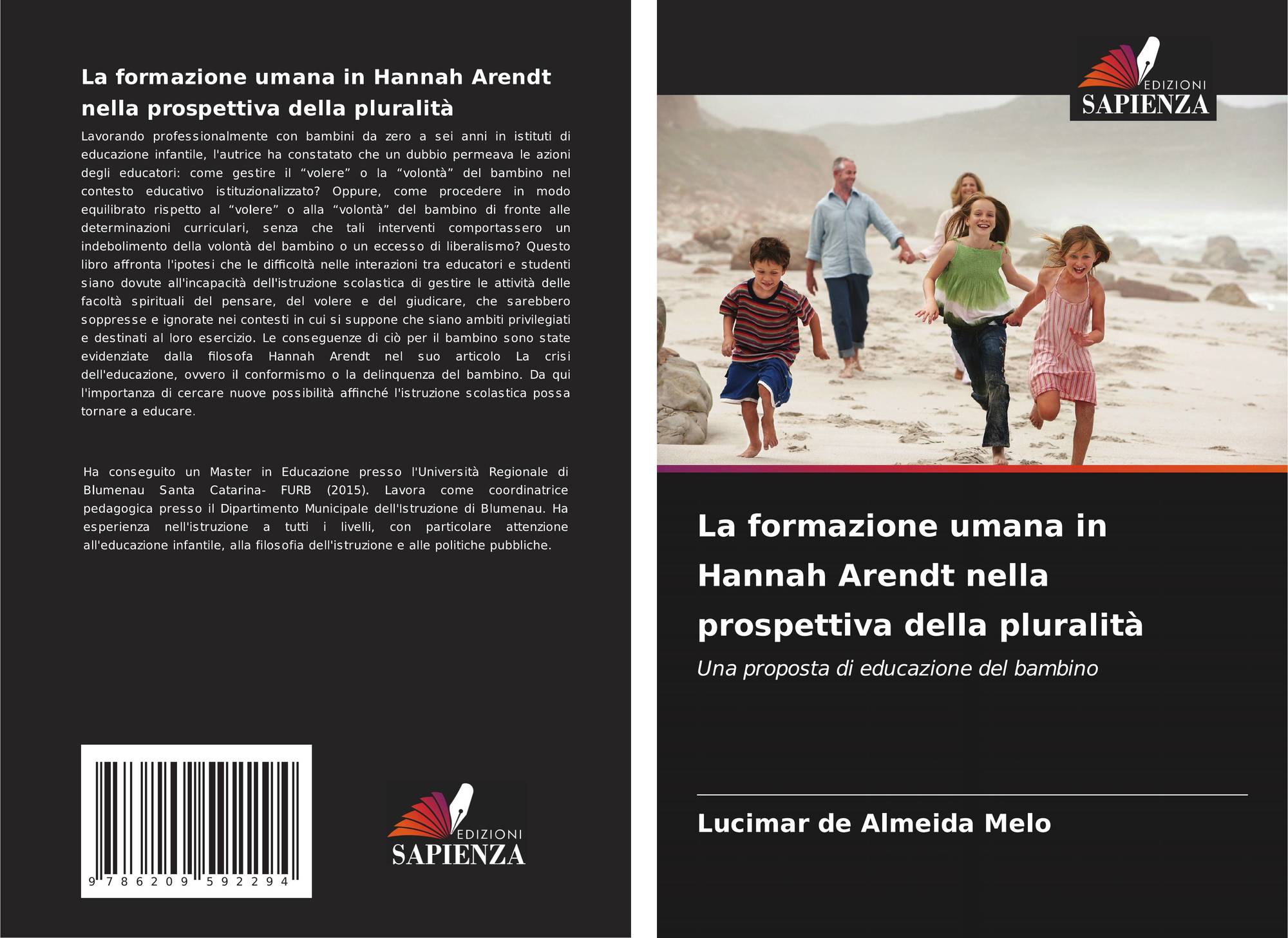 La formazione umana in Hannah Arendt nella prospettiva della pluralità

Lavorando professionalmente con bambini da zero a sei anni in istituti di educazione infantile, l'autrice ha constatato che un dubbio permeava le azioni degli educatori: come gestire il "volere" o la "volontà" del bambino nel contesto educativo istituzionalizzato? Oppure, come procedere in modo equilibrato rispetto al "volere" o alla "volontà" del bambino di fronte alle determinazioni curriculari, senza che tali interventi comportassero un indebolimento della volontà del bambino o un eccesso di liberalismo? Questo libro affronta l'ipotesi che le difficoltà nelle interazioni tra educatori e studenti siano dovute all'incapacità dell'istruzione scolastica di gestire le attività delle facoltà spirituali del pensare, del volere e del giudicare, che sarebbero soppresse e ignorate nei contesti in cui si suppone che siano ambiti privilegiati e destinati al loro esercizio. Le conseguenze di ciò per il bambino sono state evidenziate dalla filosofa Hannah Arendt nel suo articolo La crisi dell'educazione, ovvero il conformismo o la delinquenza del bambino. Da qui l'importanza di cercare nuove possibilità affinché l'istruzione scolastica possa tornare a educare.

Ha conseguito un Master in Educazione presso l'Università Regionale di Blumenau Santa Catarina- FURB (2015). Lavora come coordinatrice pedagogica presso il Dipartimento Municipale dell'Istruzione di Blumenau. Ha esperienza nell'istruzione a tutti i livelli, con particolare attenzione all'educazione infantile, alla filosofia dell'istruzione e alle politiche pubbliche.

9 786209 592294

EDIZIONI
SAPIENZA

EDIZIONI
SAPIENZA

La formazione umana in Hannah Arendt nella prospettiva della pluralità

Una proposta di educazione del bambino

Lucimar de Almeida Melo